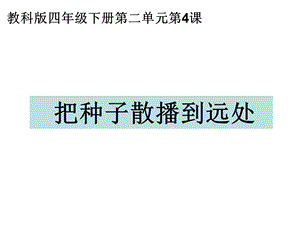 教科版四年级下册第二单元第4课

把种子散播到远处